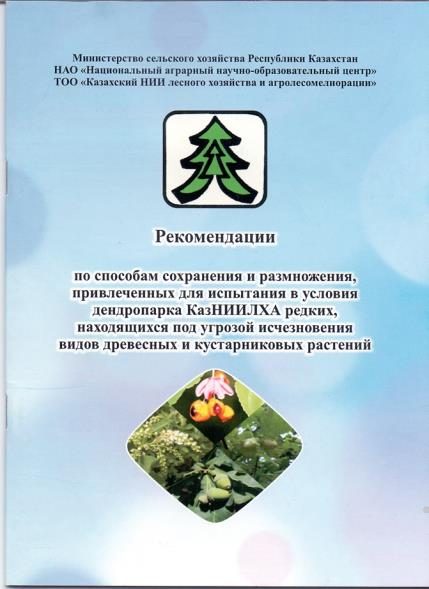 Министерство сельского хозяйства Республики Казахстан
НАО «Национальный аграрный научно-образовательный центр»
ТОО «Казахский НИИ лесного хозяйства и агролесомелиорации»

Рекомендации

по способам сохранения и размножения, привлеченных для испытания в условия дендропарка КазНИИЛХА редких, находящихся под угрозой исчезновения видов древесных и кустарниковых растений